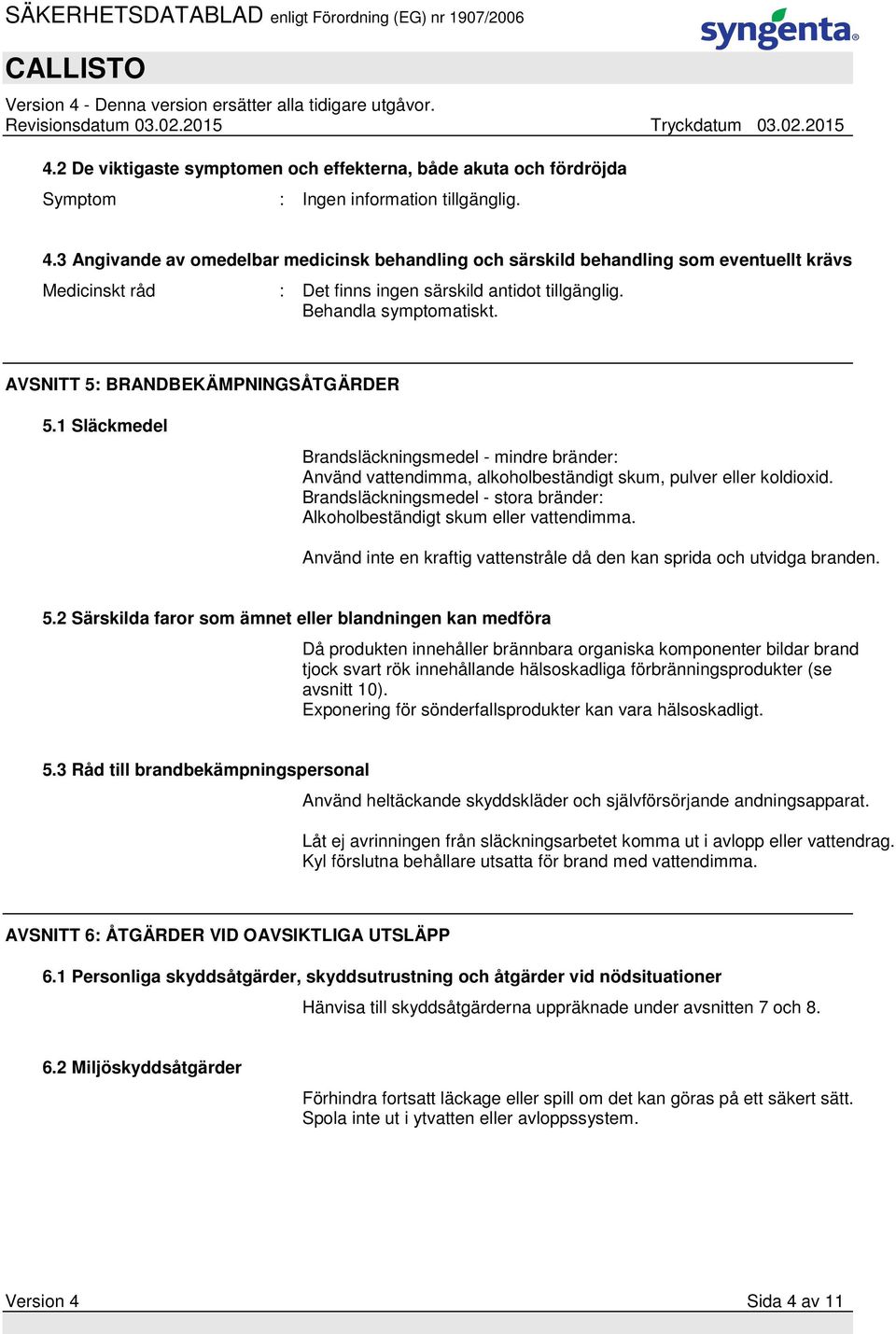 SÄKERHETSDATABLAD enligt Förordning (EG) nr 1907/2006

syngenta

CALLISTO

Version 4 - Denna version ersätter alla tidigare utgåvor.
Revisionsdatum 03.02.2015 Tryckdatum 03.02.2015

4.2 De viktigaste symptomen och effekterna, både akuta och fördröjda

Symptom : Ingen information tillgänglig.

4.3 Angivande av omedelbar medicinsk behandling och särskild behandling som eventuellt krävs

Medicinskt råd : Det finns ingen särskild antidot tillgänglig. Behandla symptomatiskt.

AVSNITT 5: BRANDBEKÄMPNINGSÅTGÄRDER

5.1 Släckmedel

Brandsläckningsmedel - mindre bränder:
Använd vattendimma, alkoholbeständigt skum, pulver eller koldioxid.
Brandsläckningsmedel - stora bränder:
Alkoholbeständigt skum eller vattendimma.

Använd inte en kraftig vattenstråle då den kan sprida och utvidga branden.

5.2 Särskilda faror som ämnet eller blandningen kan medföra

Då produkten innehåller brännbara organiska komponenter bildar brand tjock svart rök innehållande hälsoskadliga förbränningsprodukter (se avsnitt 10).
Exponering för sönderfallsprodukter kan vara hälsoskadligt.

5.3 Råd till brandbekämpningspersonal

Använd heltäckande skyddskläder och självförsörjande andningsapparat.

Låt ej avrinningen från släckningsarbetet komma ut i avlopp eller vattendrag.
Kyl förslutna behållare utsatta för brand med vattendimma.

AVSNITT 6: ÅTGÄRDER VID OAVSIKTLIGA UTSLÄPP

6.1 Personliga skyddsåtgärder, skyddsutrustning och åtgärder vid nödsituationer

Hänvisa till skyddsåtgärderna uppräknade under avsnitten 7 och 8.

6.2 Miljöskyddsåtgärder

Förhindra fortsatt läckage eller spill om det kan göras på ett säkert sätt.
Spola inte ut i ytvatten eller avloppssystem.

Version 4 Sida 4 av 11